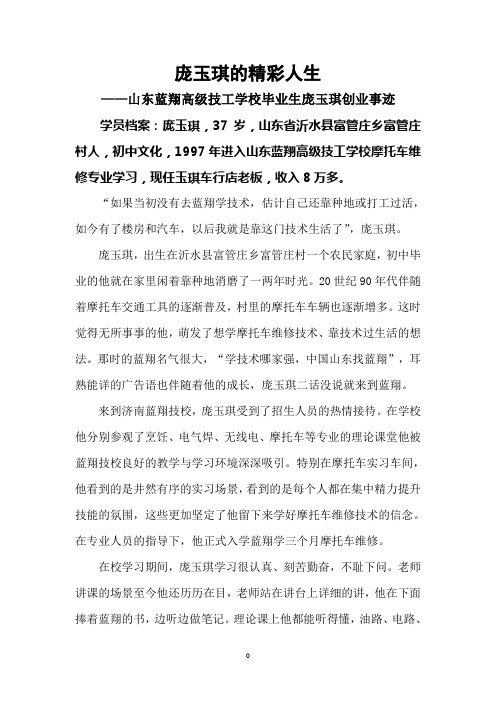 庞玉琪的精彩人生

——山东蓝翔高级技工学校毕业生庞玉琪创业事迹

学员档案：庞玉琪，37 岁，山东省沂水县富管庄乡富管庄村人，初中文化，1997 年进入山东蓝翔高级技工学校摩托车维修专业学习，现任玉琪车行店老板，收入 8 万多。

“如果当初没有去蓝翔学技术，估计自己还靠种地或打工过活，如今有了楼房和汽车，以后我就是靠这门技术生活了”，庞玉琪。

庞玉琪，出生在沂水县富管庄乡富管庄村一个农民家庭，初中毕业的他就在家里闲着靠种地消磨了一两年时光。20 世纪 90 年代伴随着摩托车交通工具的逐渐普及，村里的摩托车车辆也逐渐增多。这时觉得无所事事的他，萌发了想学摩托车维修技术、靠技术过生活的想法。那时的蓝翔名气很大，“学技术哪家强，中国山东找蓝翔”，耳熟能详的广告语也伴随着他的成长，庞玉琪二话没说就来到蓝翔。

来到济南蓝翔技校，庞玉琪受到了招生人员的热情接待。在学校他分别参观了烹饪、电气焊、无线电、摩托车等专业的理论课堂他被蓝翔技校良好的教学与学习环境深深吸引。特别在摩托车实习车间，他看到的是井然有序的实习场景，看到的是每个人都在集中精力提升技能的氛围，这些更加坚定了他留下来学好摩托车维修技术的信念。在专业人员的指导下，他正式入学蓝翔学三个月摩托车维修。

在校学习期间，庞玉琪学习很认真、刻苦勤奋，不耻下问。老师讲课的场景至今他还历历在目，老师站在讲台上详细的讲，他在下面捧着蓝翔的书，边听边做笔记。理论课上他都能听得懂，油路、电路、

0